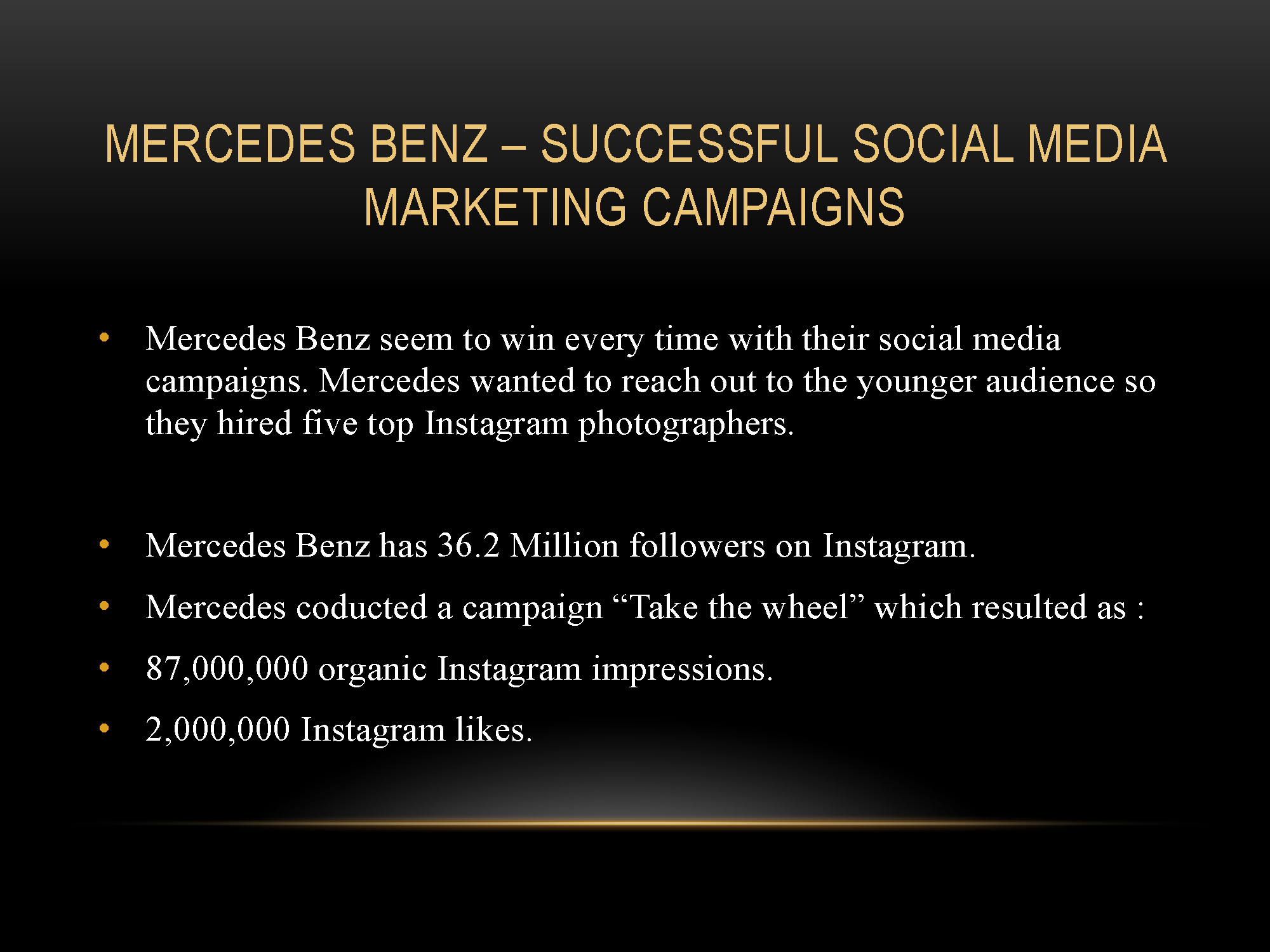 MERCEDES BENZ – SUCCESSFUL SOCIAL MEDIA MARKETING CAMPAIGNS

• Mercedes Benz seem to win every time with their social media campaigns. Mercedes wanted to reach out to the younger audience so they hired five top Instagram photographers.

• Mercedes Benz has 36.2 Million followers on Instagram.
• Mercedes coducted a campaign “Take the wheel” which resulted as :
• 87,000,000 organic Instagram impressions.
• 2,000,000 Instagram likes.